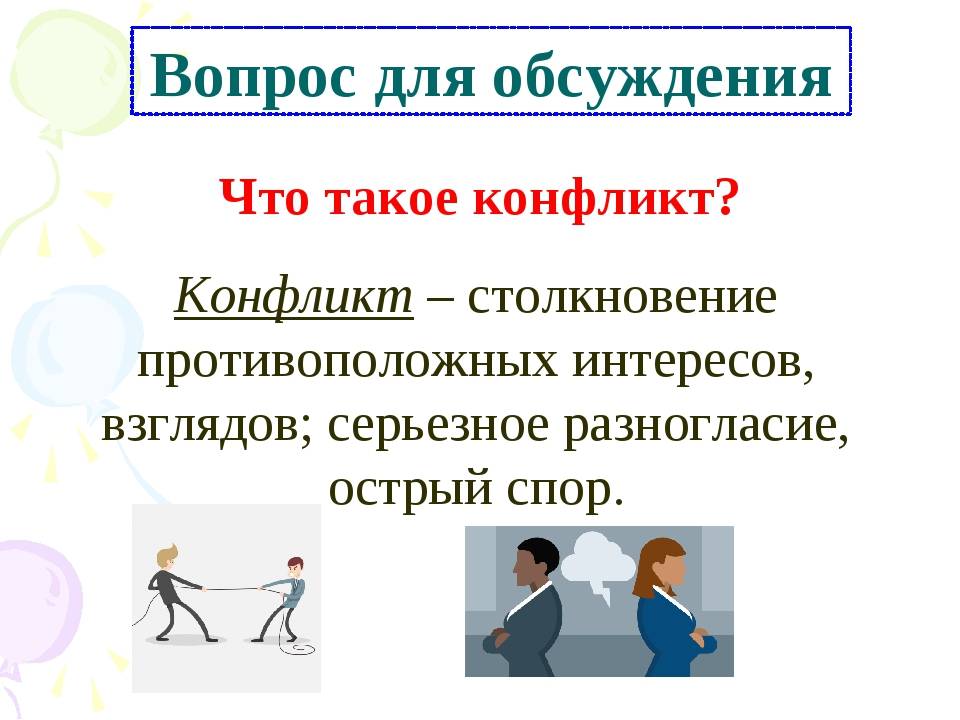 Вопрос для обсуждения

Что такое конфликт?

Конфликт – столкновение противоположных интересов, взглядов; серьезное разногласие, острый спор.